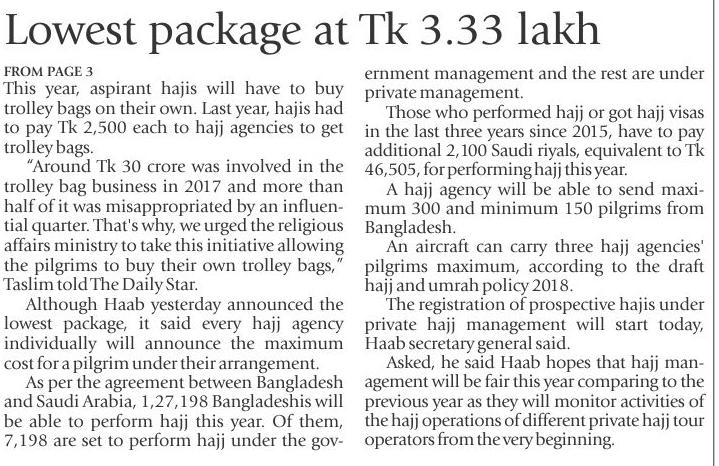 Lowest package at Tk 3.33 lakh

FROM PAGE 3

This year, aspirant hajis will have to buy trolley bags on their own. Last year, hajis had to pay Tk 2,500 each to hajj agencies to get trolley bags.

"Around Tk 30 crore was involved in the trolley bag business in 2017 and more than half of it was misappropriated by an influential quarter. That's why, we urged the religious affairs ministry to take this initiative allowing the pilgrims to buy their own trolley bags," Taslim told The Daily Star.

Although Haab yesterday announced the lowest package, it said every hajj agency individually will announce the maximum cost for a pilgrim under their arrangement.

As per the agreement between Bangladesh and Saudi Arabia, 1,27,198 Bangladeshis will be able to perform hajj this year. Of them, 7,198 are set to perform hajj under the government management and the rest are under private management.

Those who performed hajj or got hajj visas in the last three years since 2015, have to pay additional 2,100 Saudi riyals, equivalent to Tk 46,505, for performing hajj this year.

A hajj agency will be able to send maximum 300 and minimum 150 pilgrims from Bangladesh.

An aircraft can carry three hajj agencies' pilgrims maximum, according to the draft hajj and umrah policy 2018.

The registration of prospective hajis under private hajj management will start today, Haab secretary general said.

Asked, he said Haab hopes that hajj management will be fair this year comparing to the previous year as they will monitor activities of the hajj operations of different private hajj tour operators from the very beginning.